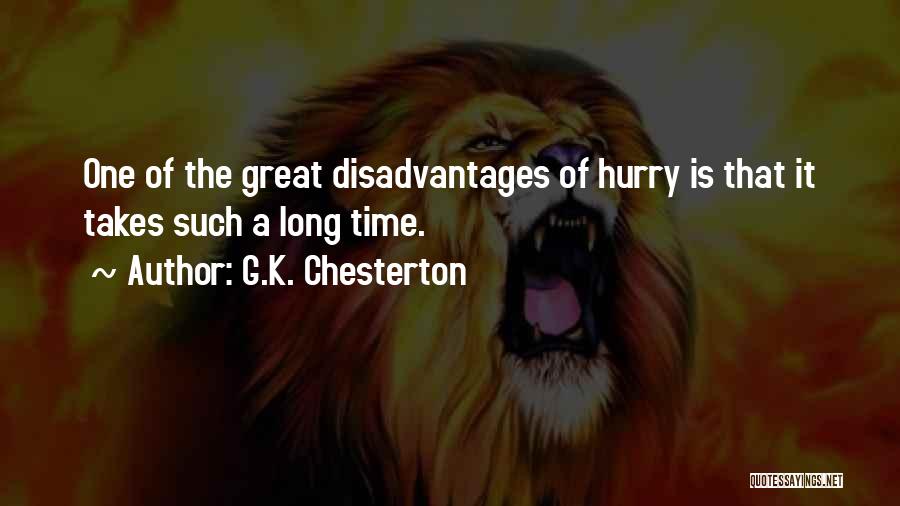 One of the great disadvantages of hurry is that it takes such a long time.

~ Author: G.K. Chesterton

QUOTESSAYINGS.NET